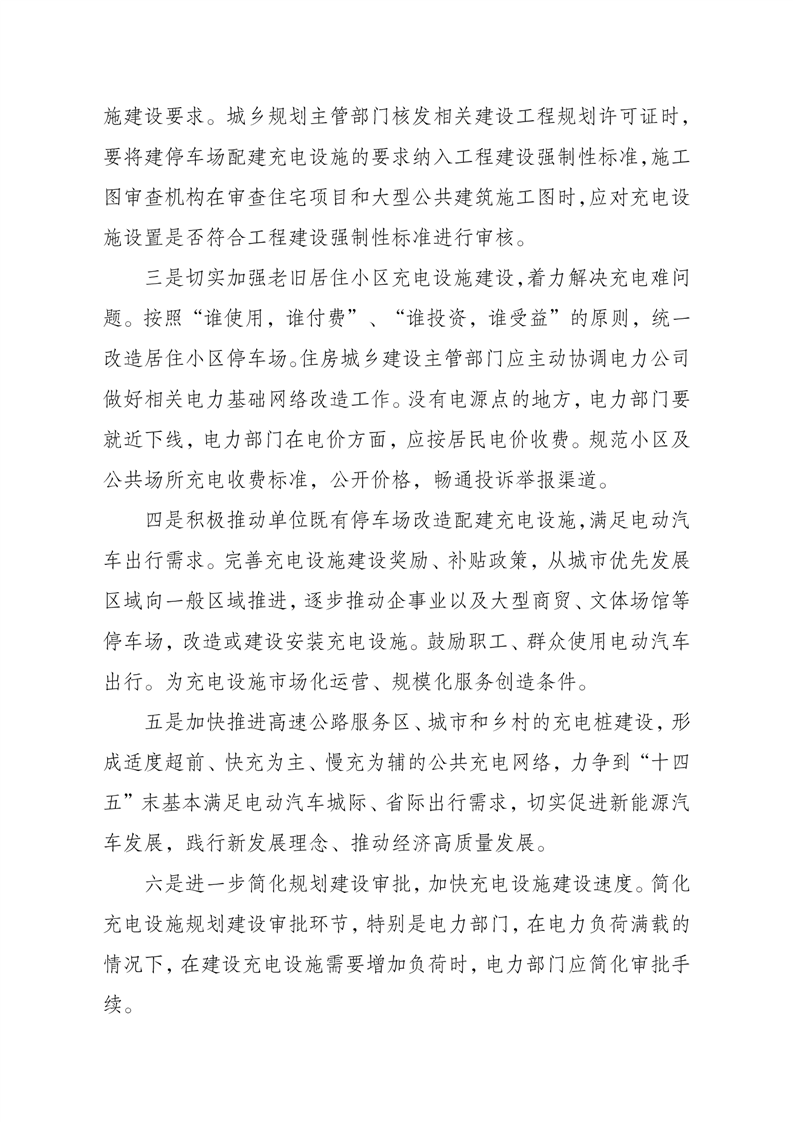 施建设要求。城乡规划主管部门核发相关建设工程规划许可证时，要将建停车场配建充电设施的要求纳入工程建设强制性标准，施工图审查机构在审查住宅项目和大型公共建筑施工图时，应对充电设施设置是否符合工程建设强制性标准进行审核。

三是切实加强老旧居住小区充电设施建设，着力解决充电难问题。按照“谁使用，谁付费”、“谁投资，谁受益”的原则，统一改造居住小区停车场。住房城乡建设主管部门应主动协调电力公司做好相关电力基础网络改造工作。没有电源点的地方，电力部门要就近下线，电力部门在电价方面，应按居民电价收费。规范小区及公共场所充电收费标准，公开价格，畅通投诉举报渠道。

四是积极推动单位既有停车场改造配建充电设施，满足电动汽车出行需求。完善充电设施建设奖励、补贴政策，从城市优先发展区域向一般区域推进，逐步推动企事业以及大型商贸、文体场馆等停车场，改造或建设安装充电设施。鼓励职工、群众使用电动汽车出行。为充电设施市场化运营、规模化服务创造条件。

五是加快推进高速公路服务区、城市和乡村的充电桩建设，形成适度超前、快充为主、慢充为辅的公共充电网络，力争到“十四五”末基本满足电动汽车城际、省际出行需求，切实促进新能源汽车发展，践行新发展理念、推动经济高质量发展。

六是进一步简化规划建设审批，加快充电设施建设速度。简化充电设施规划建设审批环节，特别是电力部门，在电力负荷满载的情况下，在建设充电设施需要增加负荷时，电力部门应简化审批手续。